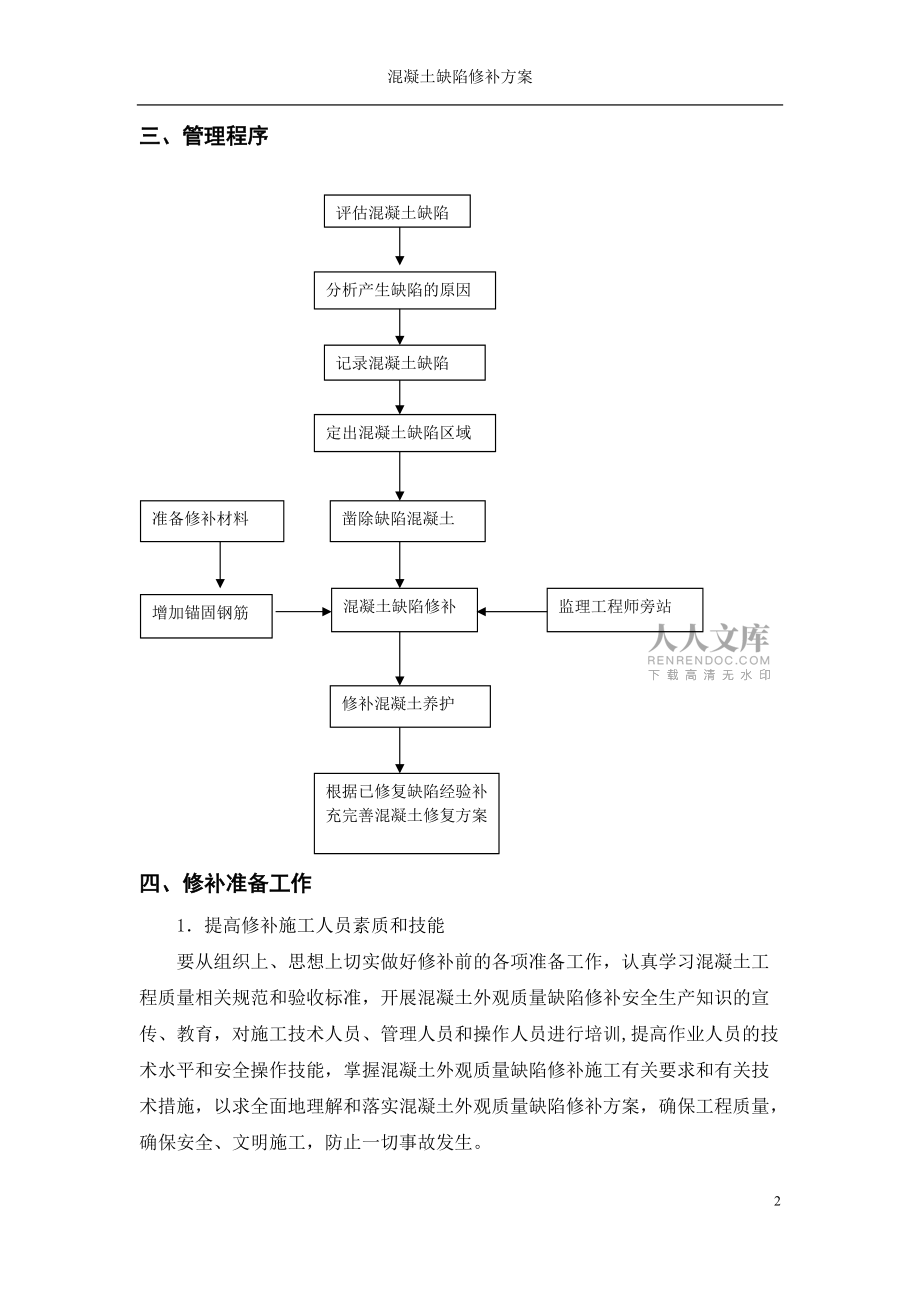 混凝土缺陷修补方案

三、管理程序

评估混凝土缺陷

分析产生缺陷的原因

记录混凝土缺陷

定出混凝土缺陷区域

准备修补材料

凿除缺陷混凝土

增加锚固钢筋

混凝土缺陷修补

监理工程师旁站

人人文库
RENRENDOC.COM
下载高清无水印

修补混凝土养护

根据已修复缺陷经验补充完善混凝土修复方案

四、修补准备工作

1．提高修补施工人员素质和技能

要从组织上、思想上切实做好修补前的各项准备工作，认真学习混凝土工程质量相关规范和验收标准，开展混凝土外观质量缺陷修补安全生产知识的宣传、教育，对施工技术人员、管理人员和操作人员进行培训,提高作业人员的技术水平和安全操作技能，掌握混凝土外观质量缺陷修补施工有关要求和有关技术措施，以求全面地理解和落实混凝土外观质量缺陷修补方案，确保工程质量，确保安全、文明施工，防止一切事故发生。

2